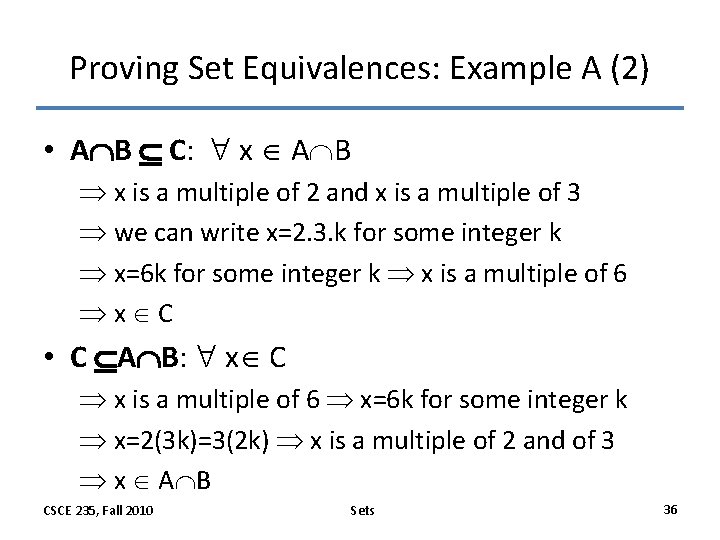 Proving Set Equivalences: Example A (2)

• $A \cap B \subseteq C$: $\forall x \in A \cap B$

$\Rightarrow$ x is a multiple of 2 and x is a multiple of 3

$\Rightarrow$ we can write x=2.3.k for some integer k

$\Rightarrow$ x=6k for some integer k $\Rightarrow$ x is a multiple of 6

$\Rightarrow x \in C$

• $C \subseteq A \cap B$: $\forall x \in C$

$\Rightarrow$ x is a multiple of 6 $\Rightarrow$ x=6k for some integer k

$\Rightarrow$ x=2(3k)=3(2k) $\Rightarrow$ x is a multiple of 2 and of 3

$\Rightarrow x \in A \cap B$

CSCE 235, Fall 2010

Sets

36